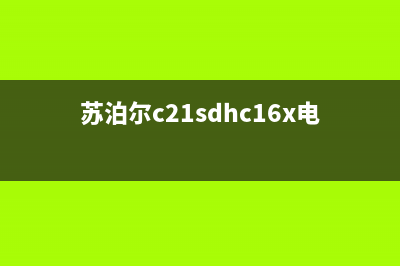 苏泊尔c21sdhc16x电